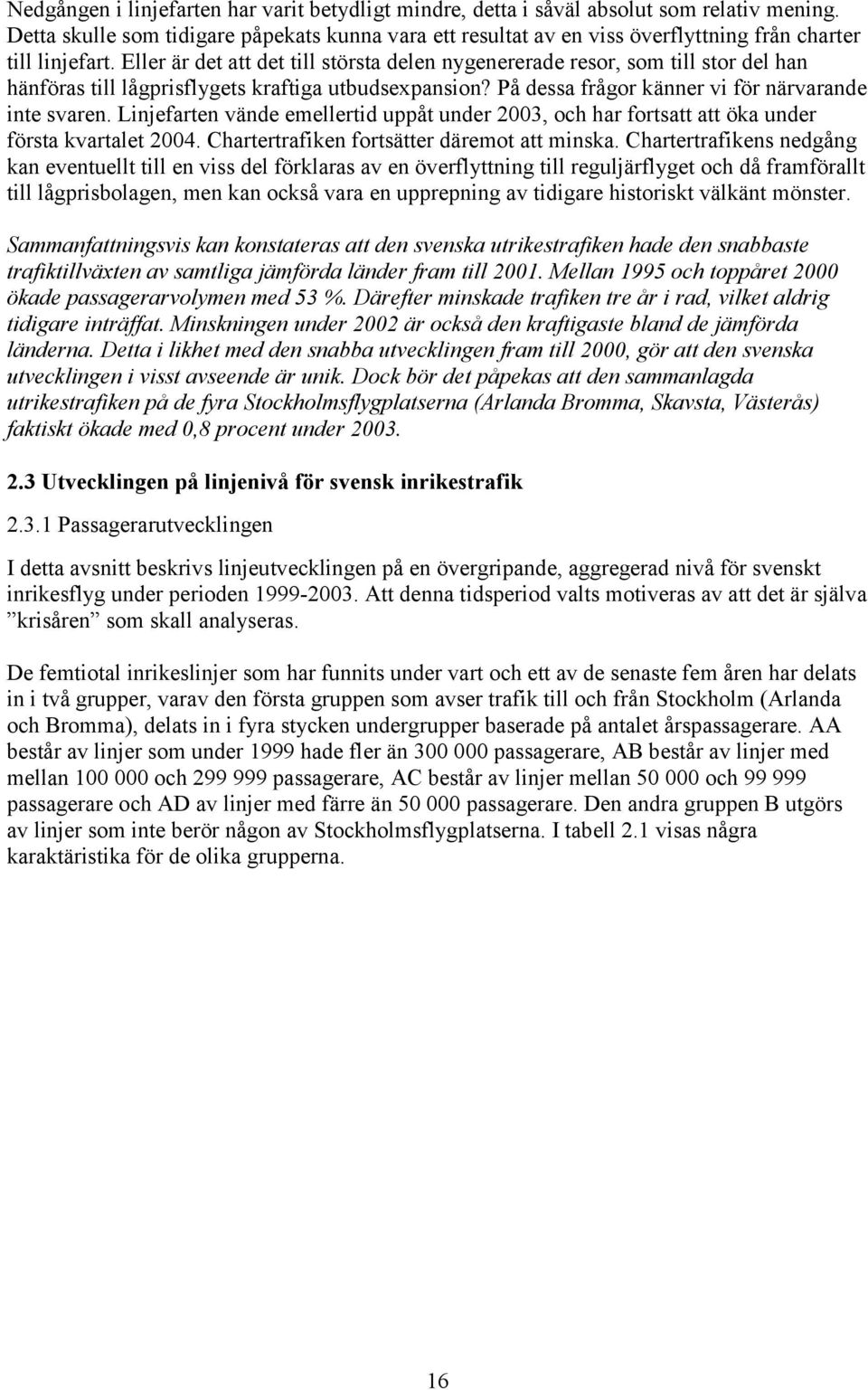 Nedgången i linjefarten har varit betydligt mindre, detta i såväl absolut som relativ mening. Detta skulle som tidigare påpekats kunna vara ett resultat av en viss överflyttning från charter till linjefart. Eller är det att det till största delen nygenererade resor, som till stor del han hänföras till lågprisflygets kraftiga utbudsexpansion? På dessa frågor känner vi för närvarande inte svaren. Linjefarten vände emellertid uppåt under 2003, och har fortsatt att öka under första kvartalet 2004. Chartertrafiken fortsätter däremot att minska. Chartertrafikens nedgång kan eventuellt till en viss del förklaras av en överflyttning till reguljärflyget och då framförallt till lågprisbolagen, men kan också vara en upprepning av tidigare historiskt välkänt mönster.

Sammanfattningsvis kan konstateras att den svenska utrikestrafiken hade den snabbaste trafiktillväxten av samtliga jämförda länder fram till 2001. Mellan 1995 och toppåret 2000 ökade passagerarvolymen med 53 %. Därefter minskade trafiken tre år i rad, vilket aldrig tidigare inträffat. Minskningen under 2002 är också den kraftigaste bland de jämförda länderna. Detta i likhet med den snabba utvecklingen fram till 2000, gör att den svenska utvecklingen i visst avseende är unik. Dock bör det påpekas att den sammanlagda utrikestrafiken på de fyra Stockholmsflygplatserna (Arlanda Bromma, Skavsta, Västerås) faktiskt ökade med 0,8 procent under 2003.

2.3 Utvecklingen på linjenivå för svensk inrikestrafik

2.3.1 Passagerarutvecklingen

I detta avsnitt beskrivs linjeutvecklingen på en övergripande, aggregerad nivå för svenskt inrikesflyg under perioden 1999-2003. Att denna tidsperiod valts motiveras av att det är själva ”krisåren” som skall analyseras.

De femtiotal inrikeslinjer som har funnits under vart och ett av de senaste fem åren har delats in i två grupper, varav den första gruppen som avser trafik till och från Stockholm (Arlanda och Bromma), delats in i fyra stycken undergrupper baserade på antalet årspassagerare. AA består av linjer som under 1999 hade fler än 300 000 passagerare, AB består av linjer med mellan 100 000 och 299 999 passagerare, AC består av linjer mellan 50 000 och 99 999 passagerare och AD av linjer med färre än 50 000 passagerare. Den andra gruppen B utgörs av linjer som inte berör någon av Stockholmsflygplatserna. I tabell 2.1 visas några karaktäristika för de olika grupperna.

16